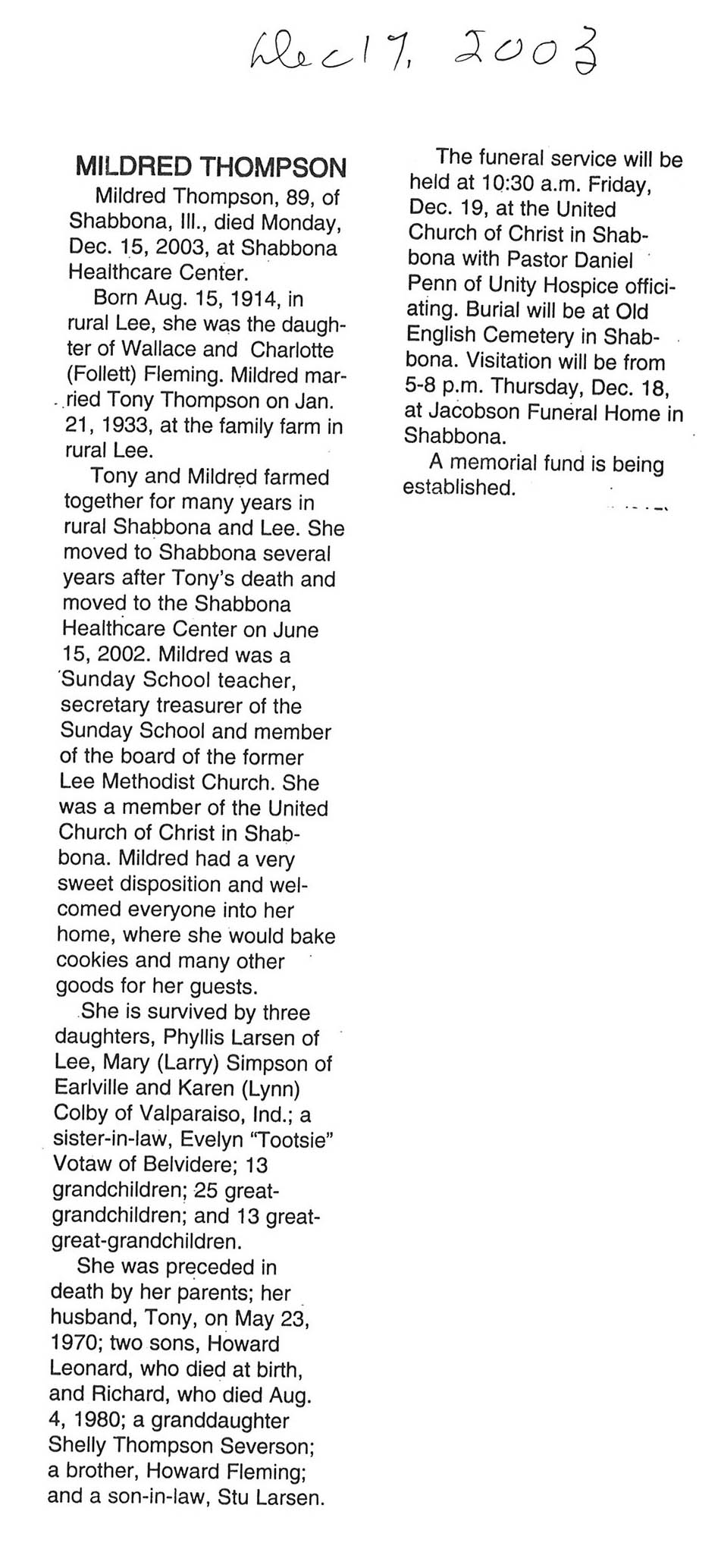 Dec 17, 2003

MILDRED THOMPSON

Mildred Thompson, 89, of Shabbona, Ill., died Monday, Dec. 15, 2003, at Shabbona Healthcare Center.

Born Aug. 15, 1914, in rural Lee, she was the daughter of Wallace and Charlotte (Follett) Fleming. Mildred married Tony Thompson on Jan. 21, 1933, at the family farm in rural Lee.

Tony and Mildred farmed together for many years in rural Shabbona and Lee. She moved to Shabbona several years after Tony's death and moved to the Shabbona Healthcare Center on June 15, 2002. Mildred was a Sunday School teacher, secretary treasurer of the Sunday School and member of the board of the former Lee Methodist Church. She was a member of the United Church of Christ in Shabbona. Mildred had a very sweet disposition and welcomed everyone into her home, where she would bake cookies and many other goods for her guests.

She is survived by three daughters, Phyllis Larsen of Lee, Mary (Larry) Simpson of Earlville and Karen (Lynn) Colby of Valparaiso, Ind.; a sister-in-law, Evelyn "Tootsie" Votaw of Belvidere; 13 grandchildren; 25 great-grandchildren; and 13 great-great-grandchildren.

She was preceded in death by her parents; her husband, Tony, on May 23, 1970; two sons, Howard Leonard, who died at birth, and Richard, who died Aug. 4, 1980; a granddaughter Shelly Thompson Severson; a brother, Howard Fleming; and a son-in-law, Stu Larsen.

The funeral service will be held at 10:30 a.m. Friday, Dec. 19, at the United Church of Christ in Shabbona with Pastor Daniel Penn of Unity Hospice officiating. Burial will be at Old English Cemetery in Shabbona. Visitation will be from 5-8 p.m. Thursday, Dec. 18, at Jacobson Funeral Home in Shabbona.

A memorial fund is being established.